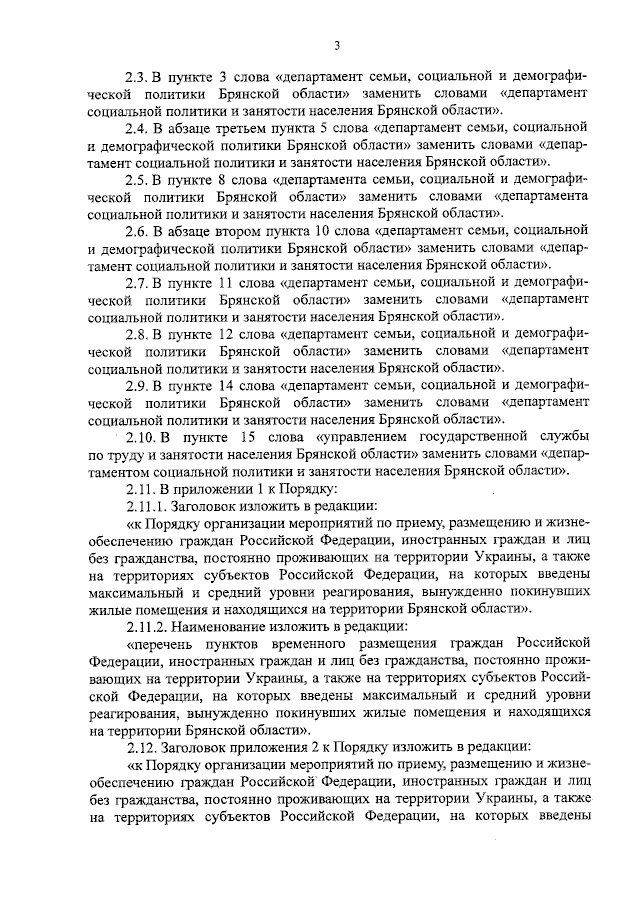 3

2.3. В пункте 3 слова «департамент семьи, социальной и демографической политики Брянской области» заменить словами «департамент социальной политики и занятости населения Брянской области».

2.4. В абзаце третьем пункта 5 слова «департамент семьи, социальной и демографической политики Брянской области» заменить словами «департамент социальной политики и занятости населения Брянской области».

2.5. В пункте 8 слова «департамента семьи, социальной и демографической политики Брянской области» заменить словами «департамента социальной политики и занятости населения Брянской области».

2.6. В абзаце втором пункта 10 слова «департамент семьи, социальной и демографической политики Брянской области» заменить словами «департамент социальной политики и занятости населения Брянской области».

2.7. В пункте 11 слова «департамент семьи, социальной и демографической политики Брянской области» заменить словами «департамент социальной политики и занятости населения Брянской области».

2.8. В пункте 12 слова «департамент семьи, социальной и демографической политики Брянской области» заменить словами «департамент социальной политики и занятости населения Брянской области».

2.9. В пункте 14 слова «департамент семьи, социальной и демографической политики Брянской области» заменить словами «департамент социальной политики и занятости населения Брянской области».

2.10. В пункте 15 слова «управлением государственной службы по труду и занятости населения Брянской области» заменить словами «департаментом социальной политики и занятости населения Брянской области».

2.11. В приложении 1 к Порядку:

2.11.1. Заголовок изложить в редакции:

«к Порядку организации мероприятий по приему, размещению и жизнеобеспечению граждан Российской Федерации, иностранных граждан и лиц без гражданства, постоянно проживающих на территории Украины, а также на территориях субъектов Российской Федерации, на которых введены максимальный и средний уровни реагирования, вынужденно покинувших жилые помещения и находящихся на территории Брянской области».

2.11.2. Наименование изложить в редакции:

«перечень пунктов временного размещения граждан Российской Федерации, иностранных граждан и лиц без гражданства, постоянно проживающих на территории Украины, а также на территориях субъектов Российской Федерации, на которых введены максимальный и средний уровни реагирования, вынужденно покинувших жилые помещения и находящихся на территории Брянской области».

2.12. Заголовок приложения 2 к Порядку изложить в редакции:

«к Порядку организации мероприятий по приему, размещению и жизнеобеспечению граждан Российской Федерации, иностранных граждан и лиц без гражданства, постоянно проживающих на территории Украины, а также на территориях субъектов Российской Федерации, на которых введены